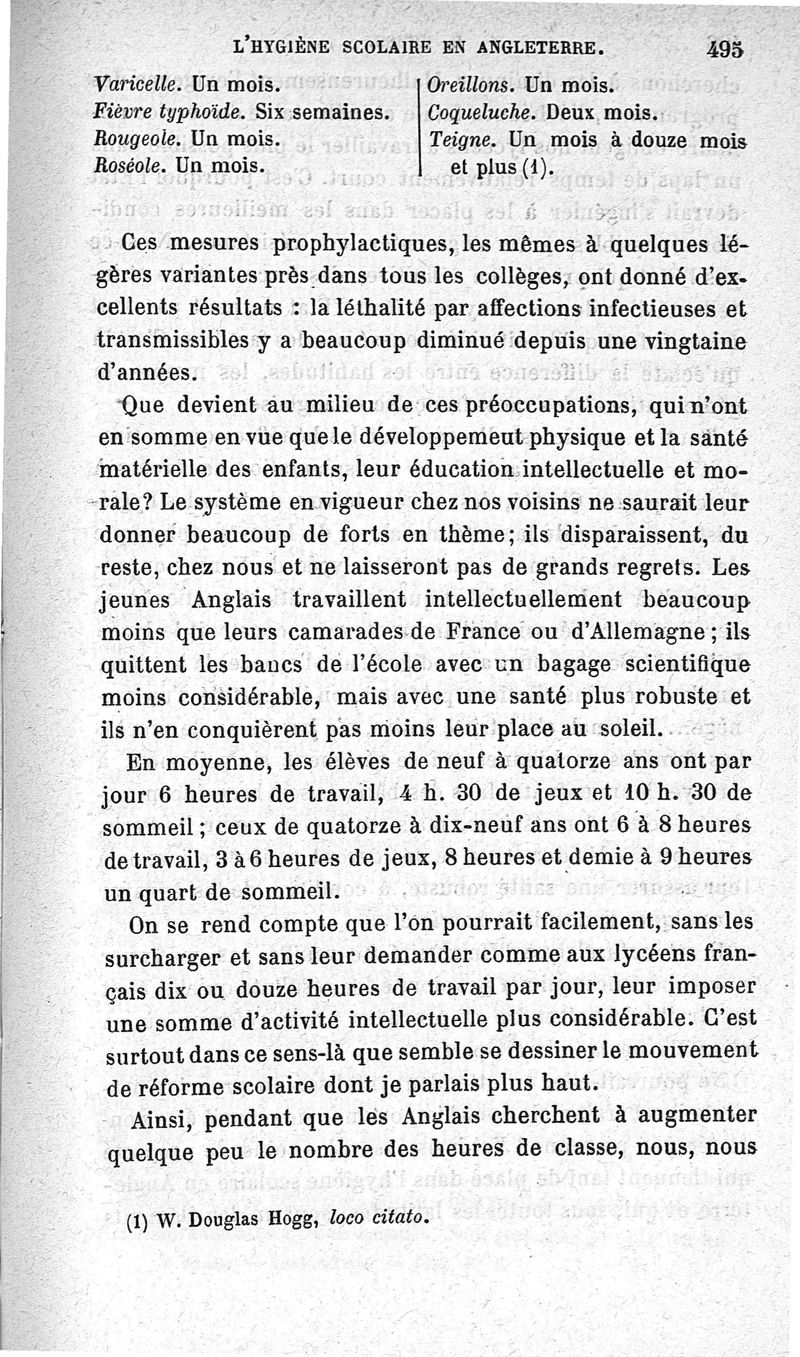 L'HYGIÈNE SCOLAIRE EN ANGLETERRE. 495

Varicelle. Un mois.
Fièvre typhoïde. Six semaines.
Rougeole. Un mois.
Roséole. Un mois.

Oreillons. Un mois.
Coqueluche. Deux mois.
Teigne. Un mois à douze mois et plus (1).

Ces mesures prophylactiques, les mêmes à quelques légères variantes près dans tous les collèges, ont donné d'excellents résultats : la léthalité par affections infectieuses et transmissibles y a beaucoup diminué depuis une vingtaine d'années.

Que devient au milieu de ces préoccupations, qui n'ont en somme en vue que le développement physique et la santé matérielle des enfants, leur éducation intellectuelle et morale? Le système en vigueur chez nos voisins ne saurait leur donner beaucoup de forts en thème; ils disparaissent, du reste, chez nous et ne laisseront pas de grands regrets. Les jeunes Anglais travaillent intellectuellement beaucoup moins que leurs camarades de France ou d'Allemagne; ils quittent les bancs de l'école avec un bagage scientifique moins considérable, mais avec une santé plus robuste et ils n'en conquièrent pas moins leur place au soleil.

En moyenne, les élèves de neuf à quatorze ans ont par jour 6 heures de travail, 4 h. 30 de jeux et 10 h. 30 de sommeil; ceux de quatorze à dix-neuf ans ont 6 à 8 heures de travail, 3 à 6 heures de jeux, 8 heures et demie à 9 heures un quart de sommeil.

On se rend compte que l'on pourrait facilement, sans les surcharger et sans leur demander comme aux lycéens français dix ou douze heures de travail par jour, leur imposer une somme d'activité intellectuelle plus considérable. C'est surtout dans ce sens-là que semble se dessiner le mouvement de réforme scolaire dont je parlais plus haut.

Ainsi, pendant que les Anglais cherchent à augmenter quelque peu le nombre des heures de classe, nous, nous

(1) W. Douglas Hogg, loco citato.